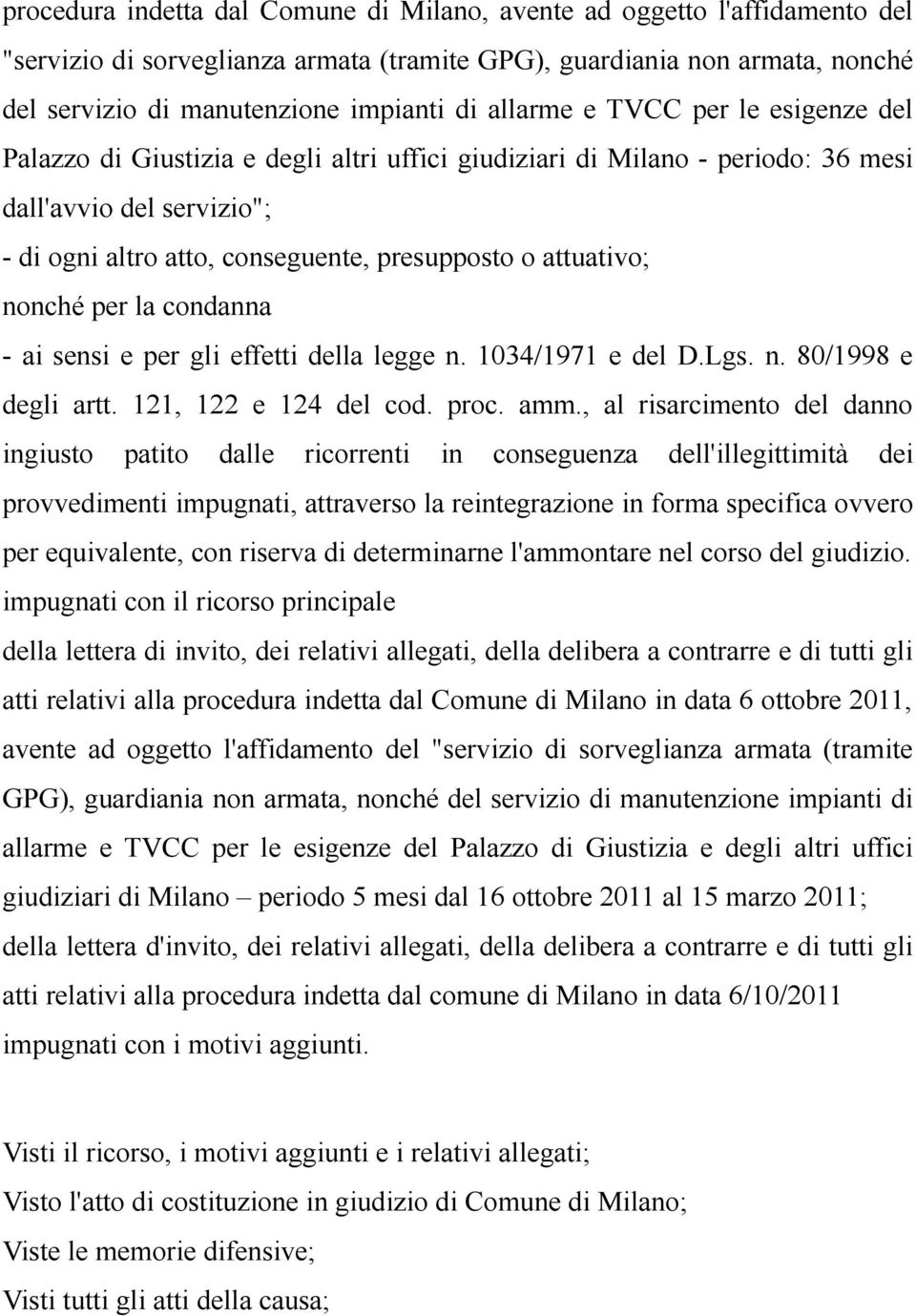 procedura indetta dal Comune di Milano, avente ad oggetto l'affidamento del "servizio di sorveglianza armata (tramite GPG), guardiania non armata, nonché del servizio di manutenzione impianti di allarme e TVCC per le esigenze del Palazzo di Giustizia e degli altri uffici giudiziari di Milano - periodo: 36 mesi dall'avvio del servizio";

- di ogni altro atto, conseguente, presupposto o attuativo;

nonché per la condanna

- ai sensi e per gli effetti della legge n. 1034/1971 e del D.Lgs. n. 80/1998 e degli artt. 121, 122 e 124 del cod. proc. amm., al risarcimento del danno ingiusto patito dalle ricorrenti in conseguenza dell'illegittimità dei provvedimenti impugnati, attraverso la reintegrazione in forma specifica ovvero per equivalente, con riserva di determinarne l'ammontare nel corso del giudizio.

impugnati con il ricorso principale

della lettera di invito, dei relativi allegati, della delibera a contrarre e di tutti gli atti relativi alla procedura indetta dal Comune di Milano in data 6 ottobre 2011, avente ad oggetto l'affidamento del "servizio di sorveglianza armata (tramite GPG), guardiania non armata, nonché del servizio di manutenzione impianti di allarme e TVCC per le esigenze del Palazzo di Giustizia e degli altri uffici giudiziari di Milano – periodo 5 mesi dal 16 ottobre 2011 al 15 marzo 2011;

della lettera d'invito, dei relativi allegati, della delibera a contrarre e di tutti gli atti relativi alla procedura indetta dal comune di Milano in data 6/10/2011

impugnati con i motivi aggiunti.

Visti il ricorso, i motivi aggiunti e i relativi allegati;

Visto l'atto di costituzione in giudizio di Comune di Milano;

Viste le memorie difensive;

Visti tutti gli atti della causa;